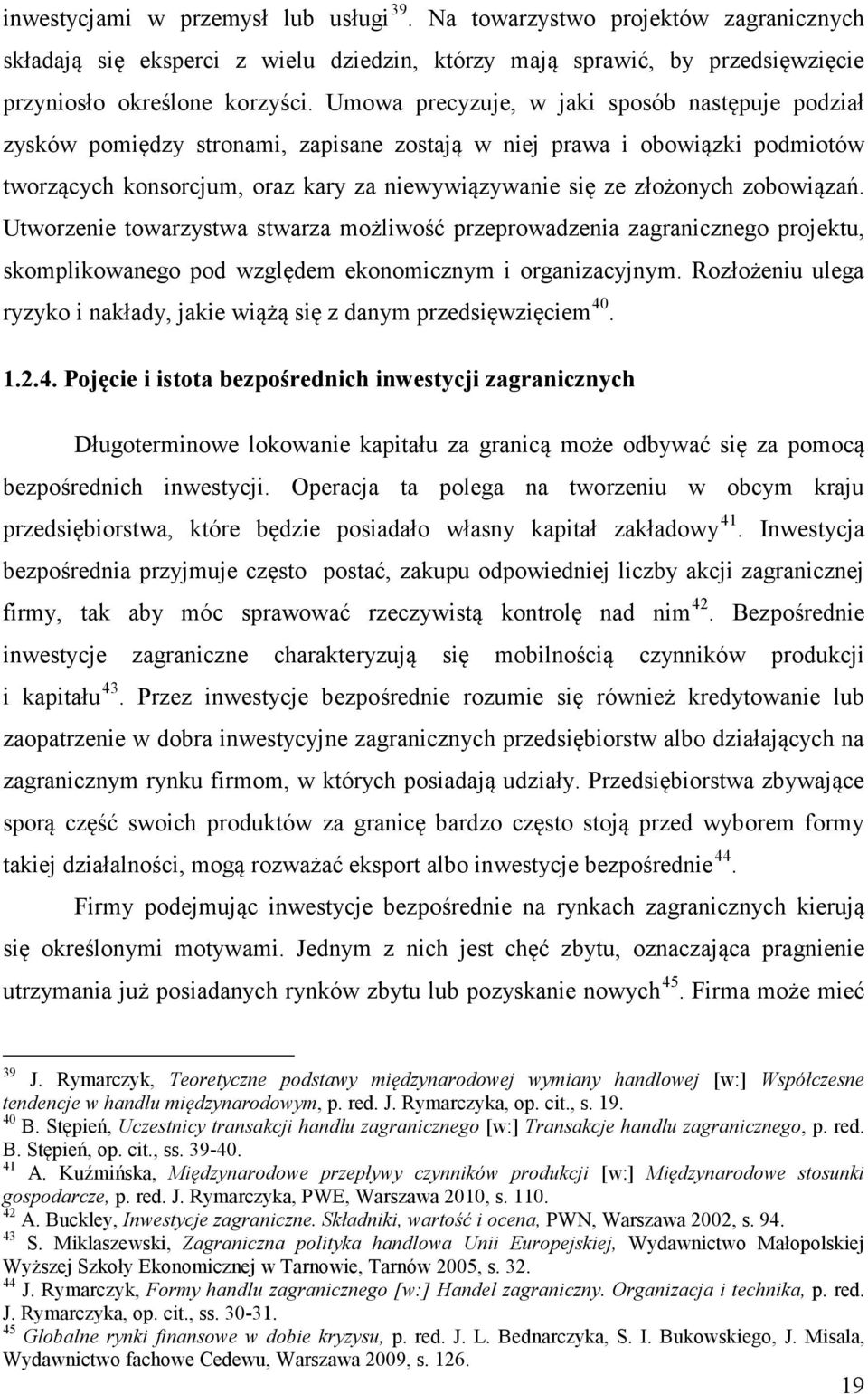 inwestycjami w przemysł lub usługi $^{39}$. Na towarzystwo projektów zagranicznych składają się eksperci z wielu dziedzin, którzy mają sprawić, by przedsięwzięcie przyniosło określone korzyści. Umowa precyzuje, w jaki sposób następuje podział zysków pomiędzy stronami, zapisane zostają w niej prawa i obowiązki podmiotów tworzących konsorcjum, oraz kary za niewywiązywanie się ze złożonych zobowiązań. Utworzenie towarzystwa stwarza możliwość przeprowadzenia zagranicznego projektu, skomplikowanego pod względem ekonomicznym i organizacyjnym. Rozłożeniu ulega ryzyko i nakłady, jakie wiążą się z danym przedsięwzięciem $^{40}$.

1.2.4. Pojęcie i istota bezpośrednich inwestycji zagranicznych

Długoterminowe lokowanie kapitału za granicą może odbywać się za pomocą bezpośrednich inwestycji. Operacja ta polega na tworzeniu w obcym kraju przedsiębiorstwa, które będzie posiadało własny kapitał zakładowy $^{41}$. Inwestycja bezpośrednia przyjmuje często postać, zakupu odpowiedniej liczby akcji zagranicznej firmy, tak aby móc sprawować rzeczywistą kontrolę nad nim $^{42}$. Bezpośrednie inwestycje zagraniczne charakteryzują się mobilnością czynników produkcji i kapitału $^{43}$. Przez inwestycje bezpośrednie rozumie się również kredytowanie lub zaopatrzenie w dobra inwestycyjne zagranicznych przedsiębiorstw albo działających na zagranicznym rynku firmom, w których posiadają udziały. Przedsiębiorstwa zbywające sporą część swoich produktów za granicę bardzo często stoją przed wyborem formy takiej działalności, mogą rozważać eksport albo inwestycje bezpośrednie $^{44}$.

Firmy podejmując inwestycje bezpośrednie na rynkach zagranicznych kierują się określonymi motywami. Jednym z nich jest chęć zbytu, oznaczająca pragnienie utrzymania już posiadanych rynków zbytu lub pozyskanie nowych $^{45}$. Firma może mieć

$^{39}$ J. Rymarczyk, Teoretyczne podstawy międzynarodowej wymiany handlowej [w:] Współczesne tendencje w handlu międzynarodowym, p. red. J. Rymarczyka, op. cit., s. 19.
$^{40}$ B. Stępień, Uczestnicy transakcji handlu zagranicznego [w:] Transakcje handlu zagranicznego, p. red. B. Stępień, op. cit., ss. 39-40.
$^{41}$ A. Kuźmińska, Międzynarodowe przepływy czynników produkcji [w:] Międzynarodowe stosunki gospodarcze, p. red. J. Rymarczyka, PWE, Warszawa 2010, s. 110.
$^{42}$ A. Buckley, Inwestycje zagraniczne. Składniki, wartość i ocena, PWN, Warszawa 2002, s. 94.
$^{43}$ S. Miklaszewski, Zagraniczna polityka handlowa Unii Europejskiej, Wydawnictwo Małopolskiej Wyższej Szkoły Ekonomicznej w Tarnowie, Tarnów 2005, s. 32.
$^{44}$ J. Rymarczyk, Formy handlu zagranicznego [w:] Handel zagraniczny. Organizacja i technika, p. red. J. Rymarczyka, op. cit., ss. 30-31.
$^{45}$ Globalne rynki finansowe w dobie kryzysu, p. red. J. L. Bednarczyka, S. I. Bukowskiego, J. Misala, Wydawnictwo fachowe Cedewu, Warszawa 2009, s. 126.

19